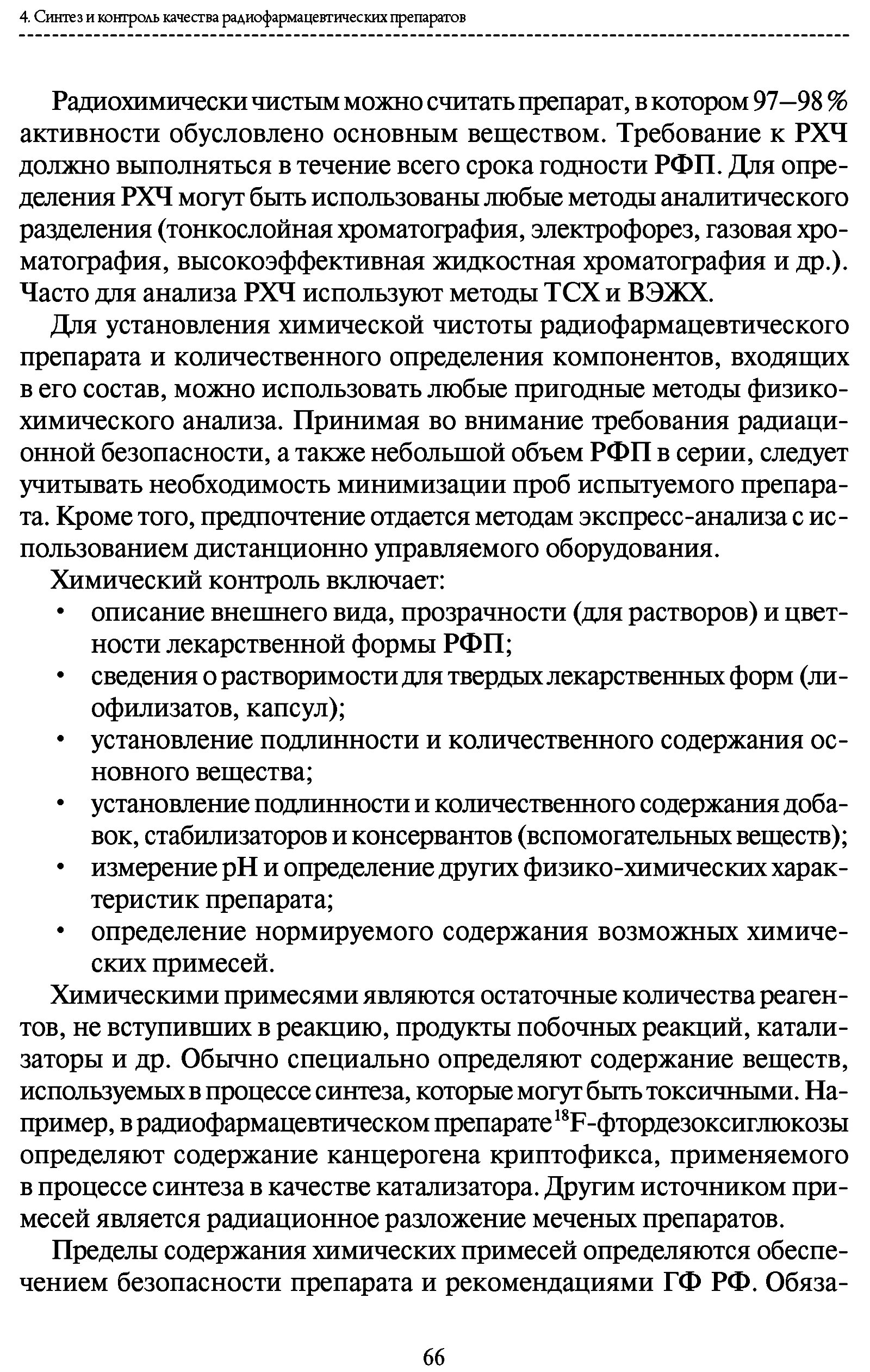 4. Синтез и контроль качества радиофармацевтических препаратов

Радиохимически чистым можно считать препарат, в котором 97–98 % активности обусловлено основным веществом. Требование к РХЧ должно выполняться в течение всего срока годности РФП. Для определения РХЧ могут быть использованы любые методы аналитического разделения (тонкослойная хроматография, электрофорез, газовая хроматография, высокоэффективная жидкостная хроматография и др.). Часто для анализа РХЧ используют методы ТСХ и ВЭЖХ.

Для установления химической чистоты радиофармацевтического препарата и количественного определения компонентов, входящих в его состав, можно использовать любые пригодные методы физико-химического анализа. Принимая во внимание требования радиационной безопасности, а также небольшой объем РФП в серии, следует учитывать необходимость минимизации проб испытуемого препарата. Кроме того, предпочтение отдается методам экспресс-анализа с использованием дистанционно управляемого оборудования.

Химический контроль включает:
• описание внешнего вида, прозрачности (для растворов) и цветности лекарственной формы РФП;
• сведения о растворимости для твердых лекарственных форм (лиофилизатов, капсул);
• установление подлинности и количественного содержания основного вещества;
• установление подлинности и количественного содержания добавок, стабилизаторов и консервантов (вспомогательных веществ);
• измерение pH и определение других физико-химических характеристик препарата;
• определение нормируемого содержания возможных химических примесей.

Химическими примесями являются остаточные количества реагентов, не вступивших в реакцию, продукты побочных реакций, катализаторы и др. Обычно специально определяют содержание веществ, используемых в процессе синтеза, которые могут быть токсичными. Например, в радиофармацевтическом препарате $^{18}$F-фтордезоксиглюкозы определяют содержание канцерогена криптофикса, применяемого в процессе синтеза в качестве катализатора. Другим источником примесей является радиационное разложение меченых препаратов.

Пределы содержания химических примесей определяются обеспечением безопасности препарата и рекомендациями ГФ РФ. Обяза-

66